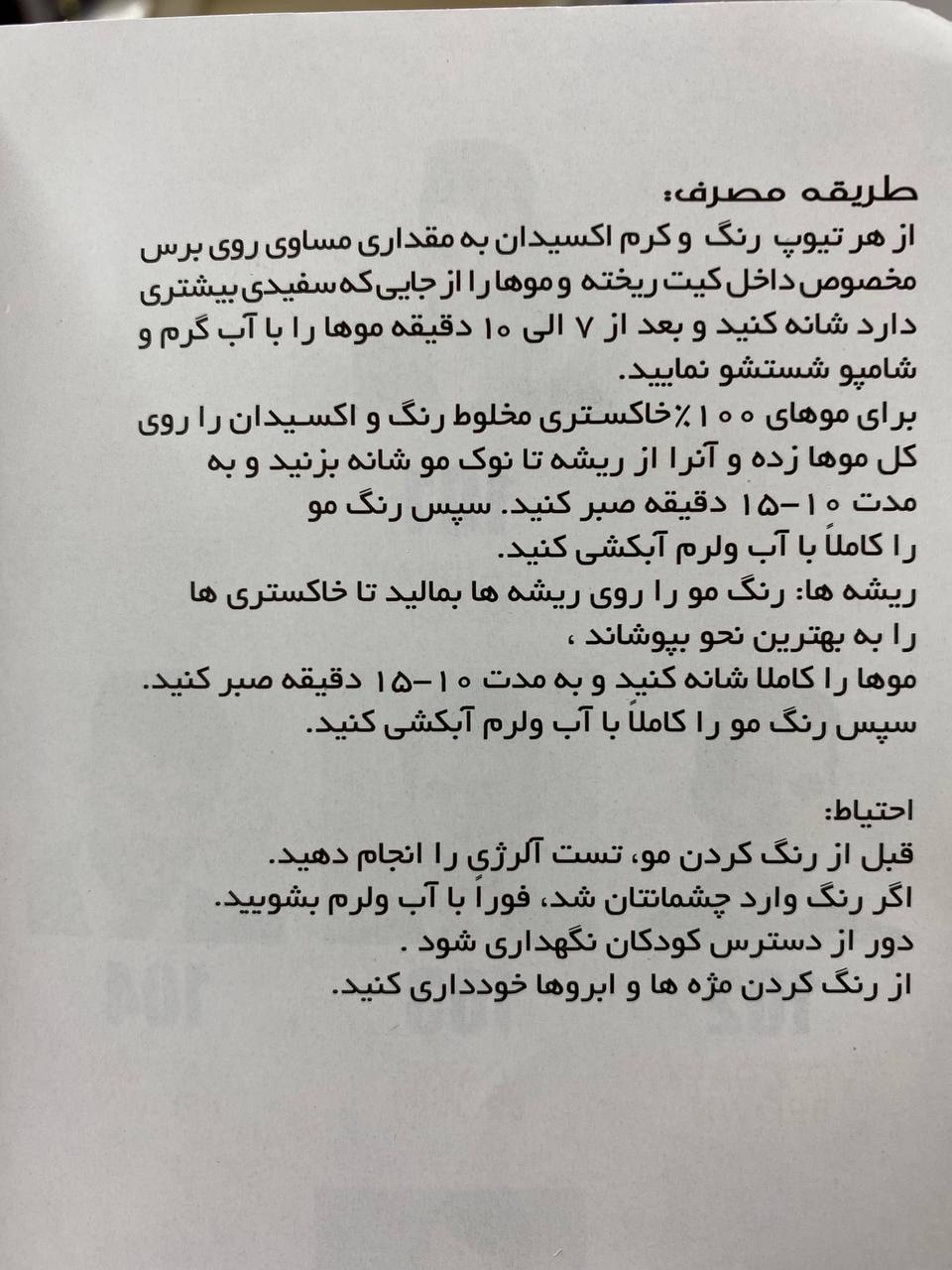 طریقه مصرف:
از هر تیوپ رنگ و کرم اکسیدان به مقداری مساوی روی برس مخصوص داخل کیت ریخته و موها را از جایی که سفیدی بیشتری دارد شانه کنید و بعد از ۷ الی ۱۰ دقیقه موها را با آب گرم و شامپو شستشو نمایید.
برای موهای ۱۰۰٪ خاکستری مخلوط رنگ و اکسیدان را روی کل موها زده و آنرا از ریشه تا نوک مو شانه بزنید و به مدت ۱۰-۱۵ دقیقه صبر کنید. سپس رنگ مو را کاملاً با آب ولرم آبکشی کنید.
ریشه ها: رنگ مو را روی ریشه ها بمالید تا خاکستری ها را به بهترین نحو بپوشاند ،
موها را کاملا شانه کنید و به مدت ۱۰-۱۵ دقیقه صبر کنید.
سپس رنگ مو را کاملاً با آب ولرم آبکشی کنید.

احتیاط:
قبل از رنگ کردن مو، تست آلرژی را انجام دهید.
اگر رنگ وارد چشمانتان شد، فوراً با آب ولرم بشویید.
دور از دسترس کودکان نگهداری شود .
از رنگ کردن مژه ها و ابروها خودداری کنید.